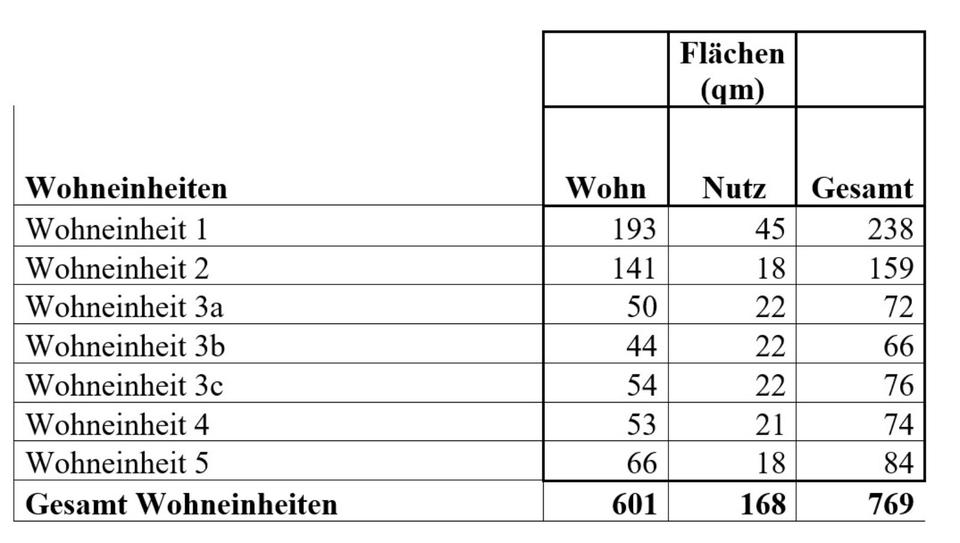 |  |  | Flächen (qm) |  |
|---|---|---|---|
| **Wohneinheiten** | **Wohn** | **Nutz** | **Gesamt** |
| Wohneinheit 1 | 193 | 45 | 238 |
| Wohneinheit 2 | 141 | 18 | 159 |
| Wohneinheit 3a | 50 | 22 | 72 |
| Wohneinheit 3b | 44 | 22 | 66 |
| Wohneinheit 3c | 54 | 22 | 76 |
| Wohneinheit 4 | 53 | 21 | 74 |
| Wohneinheit 5 | 66 | 18 | 84 |
| **Gesamt Wohneinheiten** | **601** | **168** | **769** |